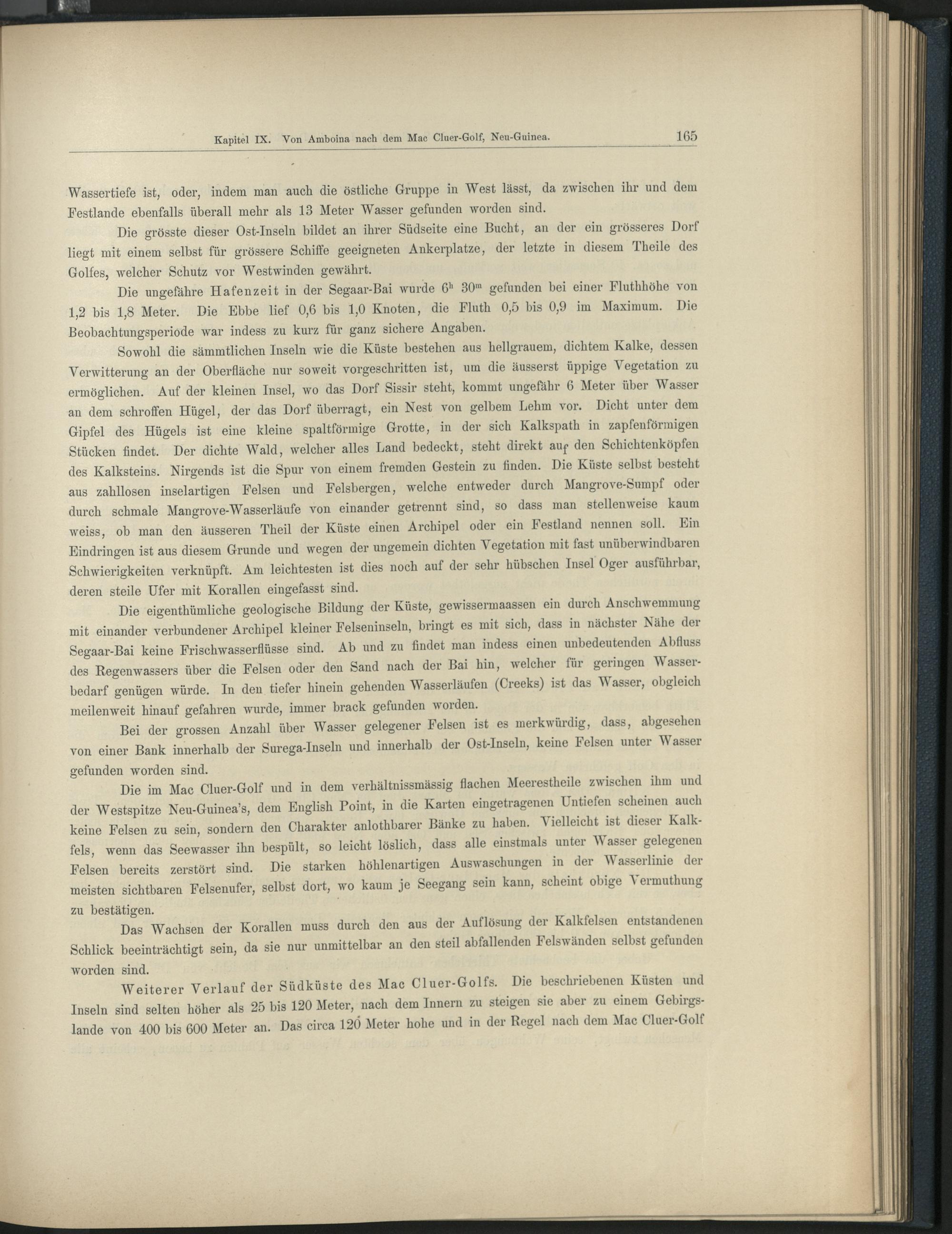 Kapitel IX. Von Amboina nach dem Mac Cluer-Golf, Neu-Guinea. 165

Wassertiefe ist, oder, indem man auch die östliche Gruppe in West lässt, da zwischen ihr und dem Festlande ebenfalls überall mehr als 13 Meter Wasser gefunden worden sind.

Die grösste dieser Ost-Inseln bildet an ihrer Südseite eine Bucht, an der ein grösseres Dorf liegt mit einem selbst für grössere Schiffe geeigneten Ankerplatze, der letzte in diesem Theile des Golfes, welcher Schutz vor Westwinden gewährt.

Die ungefähre Hafenzeit in der Segaar-Bai wurde $6^h$ $30^m$ gefunden bei einer Fluthhöhe von 1,2 bis 1,8 Meter. Die Ebbe lief 0,6 bis 1,0 Knoten, die Fluth 0,5 bis 0,9 im Maximum. Die Beobachtungsperiode war indess zu kurz für ganz sichere Angaben.

Sowohl die sämmtlichen Inseln wie die Küste bestehen aus hellgrauem, dichtem Kalke, dessen Verwitterung an der Oberfläche nur soweit vorgeschritten ist, um die äusserst üppige Vegetation zu ermöglichen. Auf der kleinen Insel, wo das Dorf Sissir steht, kommt ungefähr 6 Meter über Wasser an dem schroffen Hügel, der das Dorf überragt, ein Nest von gelbem Lehm vor. Dicht unter dem Gipfel des Hügels ist eine kleine spaltförmige Grotte, in der sich Kalkspath in zapfenförmigen Stücken findet. Der dichte Wald, welcher alles Land bedeckt, steht direkt auf den Schichtenköpfen des Kalksteins. Nirgends ist die Spur von einem fremden Gestein zu finden. Die Küste selbst besteht aus zahllosen inselartigen Felsen und Felsbergen, welche entweder durch Mangrove-Sumpf oder durch schmale Mangrove-Wasserläufe von einander getrennt sind, so dass man stellenweise kaum weiss, ob man den äusseren Theil der Küste einen Archipel oder ein Festland nennen soll. Ein Eindringen ist aus diesem Grunde und wegen der ungemein dichten Vegetation mit fast unüberwindbaren Schwierigkeiten verknüpft. Am leichtesten ist dies noch auf der sehr hübschen Insel Oger ausführbar, deren steile Ufer mit Korallen eingefasst sind.

Die eigenthümliche geologische Bildung der Küste, gewissermaassen ein durch Anschwemmung mit einander verbundener Archipel kleiner Felseninseln, bringt es mit sich, dass in nächster Nähe der Segaar-Bai keine Frischwasserflüsse sind. Ab und zu findet man indess einen unbedeutenden Abfluss des Regenwassers über die Felsen oder den Sand nach der Bai hin, welcher für geringen Wasserbedarf genügen würde. In den tiefer hinein gehenden Wasserläufen (Creeks) ist das Wasser, obgleich meilenweit hinauf gefahren wurde, immer brack gefunden worden.

Bei der grossen Anzahl über Wasser gelegener Felsen ist es merkwürdig, dass, abgesehen von einer Bank innerhalb der Surega-Inseln und innerhalb der Ost-Inseln, keine Felsen unter Wasser gefunden worden sind.

Die im Mac Cluer-Golf und in dem verhältnissmässig flachen Meerestheile zwischen ihm und der Westspitze Neu-Guinea's, dem English Point, in die Karten eingetragenen Untiefen scheinen auch keine Felsen zu sein, sondern den Charakter anlothbarer Bänke zu haben. Vielleicht ist dieser Kalkfels, wenn das Seewasser ihn bespült, so leicht löslich, dass alle einstmals unter Wasser gelegenen Felsen bereits zerstört sind. Die starken höhlenartigen Auswaschungen in der Wasserlinie der meisten sichtbaren Felsenufer, selbst dort, wo kaum je Seegang sein kann, scheint obige Vermuthung zu bestätigen.

Das Wachsen der Korallen muss durch den aus der Auflösung der Kalkfelsen entstandenen Schlick beeinträchtigt sein, da sie nur unmittelbar an den steil abfallenden Felswänden selbst gefunden worden sind.

Weiterer Verlauf der Südküste des Mac Cluer-Golfs. Die beschriebenen Küsten und Inseln sind selten höher als 25 bis 120 Meter, nach dem Innern zu steigen sie aber zu einem Gebirgslande von 400 bis 600 Meter an. Das circa 120 Meter hohe und in der Regel nach dem Mac Cluer-Golf